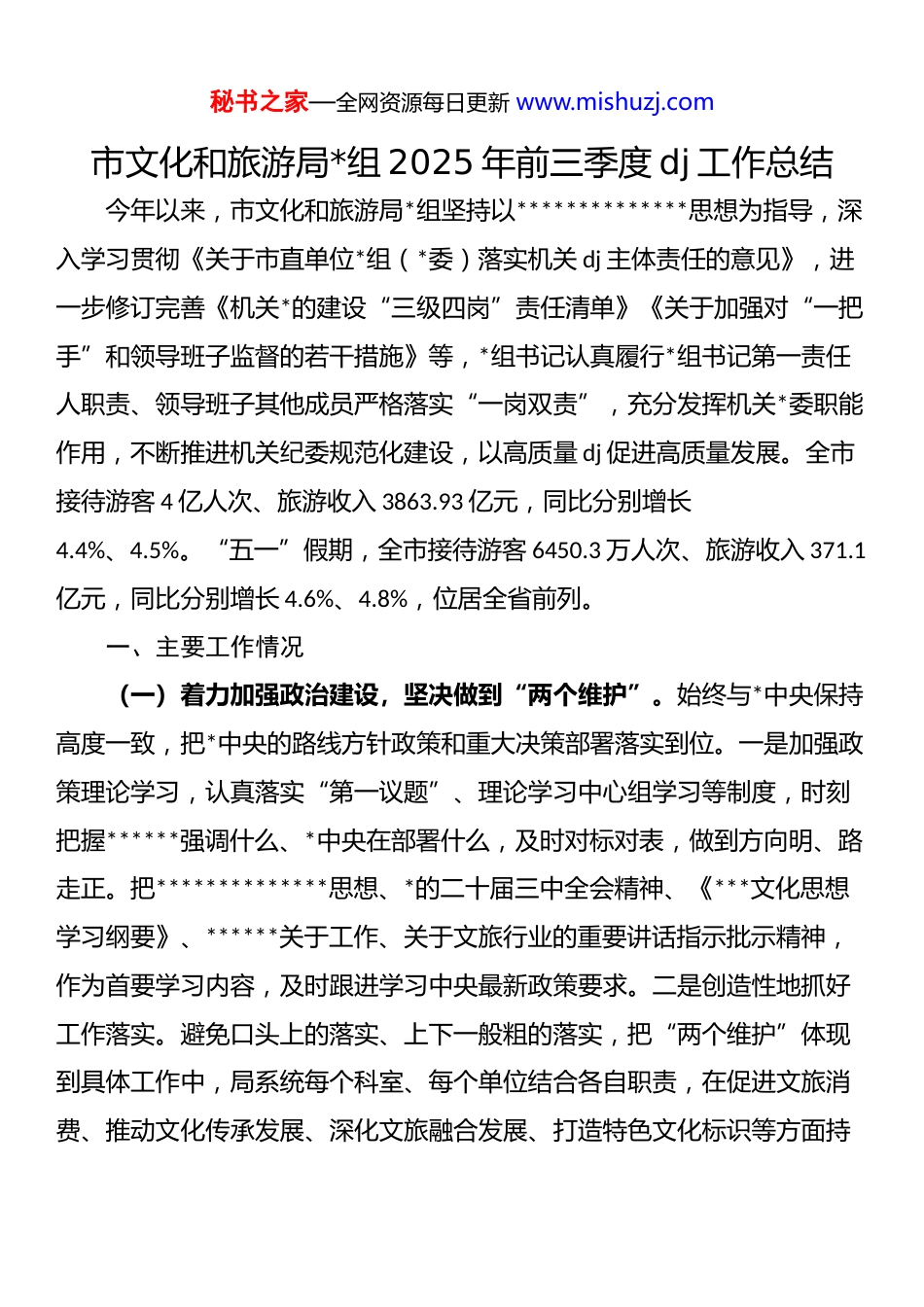 秘书之家—全网资源每日更新 www.mishuzj.com

市文化和旅游局*组 2025 年前三季度 dj 工作总结

今年以来，市文化和旅游局*组坚持以**************思想为指导，深入学习贯彻《关于市直单位*组（*委）落实机关 dj 主体责任的意见》，进一步修订完善《机关*的建设“三级四岗”责任清单》《关于加强对“一把手”和领导班子监督的若干措施》等，*组书记认真履行*组书记第一责任人职责、领导班子其他成员严格落实“一岗双责”，充分发挥机关*委职能作用，不断推进机关纪委规范化建设，以高质量 dj 促进高质量发展。全市接待游客 4 亿人次、旅游收入 3863.93 亿元，同比分别增长 4.4%、4.5%。“五一”假期，全市接待游客 6450.3 万人次、旅游收入 371.1 亿元，同比分别增长 4.6%、4.8%，位居全省前列。

一、主要工作情况

（一）着力加强政治建设，坚决做到“两个维护”。始终与*中央保持高度一致，把*中央的路线方针政策和重大决策部署落实到位。一是加强政策理论学习，认真落实“第一议题”、理论学习中心组学习等制度，时刻把握******强调什么、*中央在部署什么，及时对标对表，做到方向明、路走正。把**************思想、*的二十届三中全会精神、《***文化思想学习纲要》、******关于工作、关于文旅行业的重要讲话指示批示精神，作为首要学习内容，及时跟进学习中央最新政策要求。二是创造性地抓好工作落实。避免口头上的落实、上下一般粗的落实，把“两个维护”体现到具体工作中，局系统每个科室、每个单位结合各自职责，在促进文旅消费、推动文化传承发展、深化文旅融合发展、打造特色文化标识等方面持